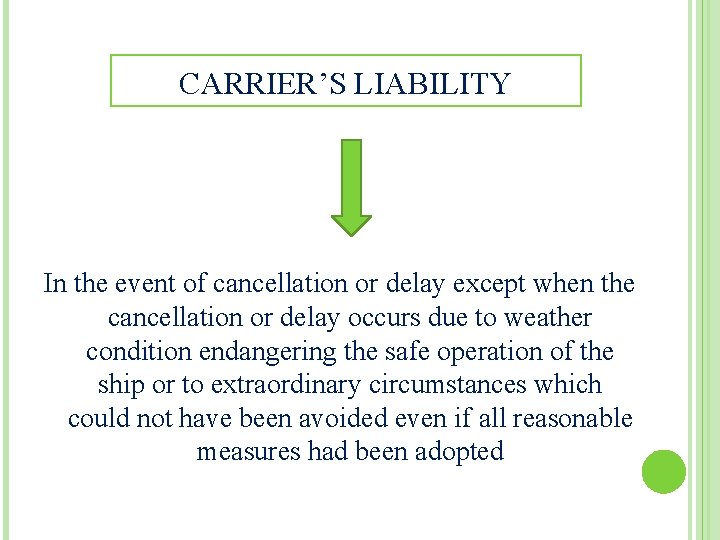 CARRIER'S LIABILITY

In the event of cancellation or delay except when the cancellation or delay occurs due to weather condition endangering the safe operation of the ship or to extraordinary circumstances which could not have been avoided even if all reasonable measures had been adopted